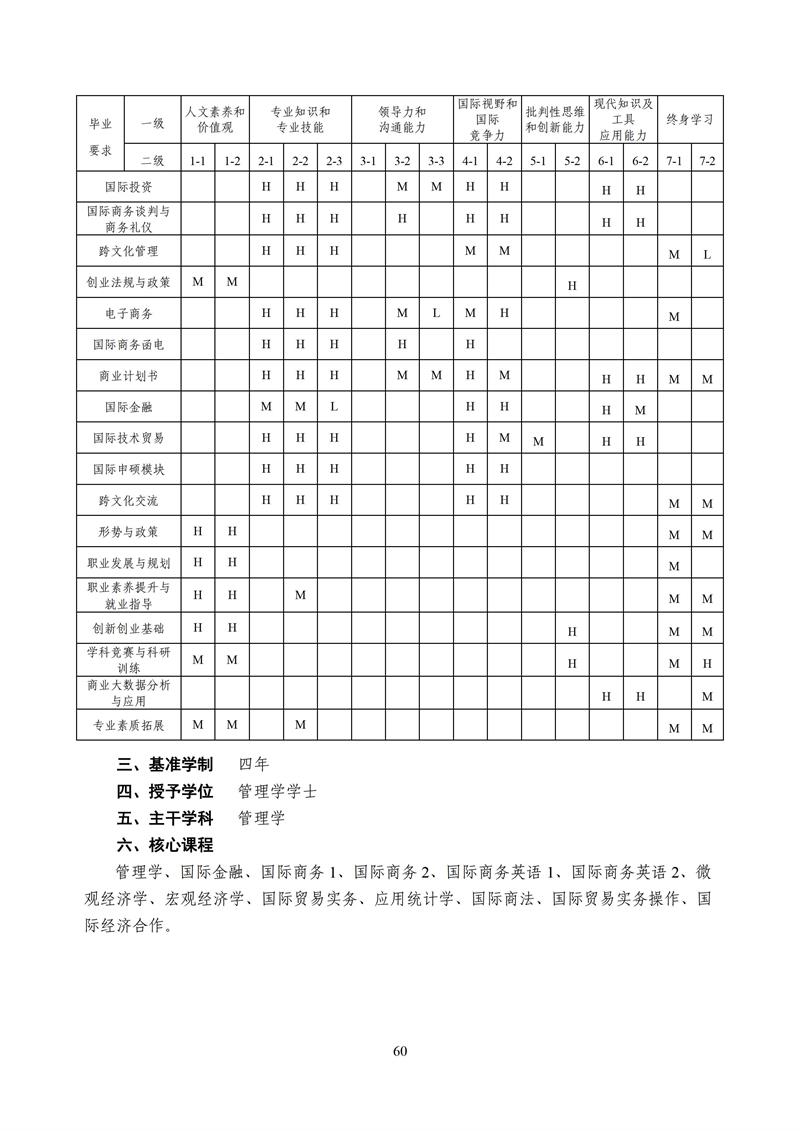 | 毕业要求 | 一级 | 人文素养和价值观 | | 专业知识和专业技能 | | | 领导力和沟通能力 | | | 国际视野和国际竞争力 | | 批判性思维和创新能力 | | 现代知识及工具应用能力 | | 终身学习 | |
|---|---|---|---|---|---|---|---|---|---|---|---|---|---|---|---|---|---|
| | 二级 | 1-1 | 1-2 | 2-1 | 2-2 | 2-3 | 3-1 | 3-2 | 3-3 | 4-1 | 4-2 | 5-1 | 5-2 | 6-1 | 6-2 | 7-1 | 7-2 |
| 国际投资 | | | | H | H | H | | M | M | H | H | | | H | H | | |
| 国际商务谈判与商务礼仪 | | | | H | H | H | | H | | H | H | | | H | H | | |
| 跨文化管理 | | | | H | H | H | | | | M | M | | | | | M | L |
| 创业法规与政策 | | M | M | | | | | | | | | | H | | | | |
| 电子商务 | | | | H | H | H | | M | L | M | H | | | | | M | |
| 国际商务函电 | | | | H | H | H | | H | | H | | | | | | | |
| 商业计划书 | | | | H | H | H | | M | M | H | M | | | H | H | M | M |
| 国际金融 | | | | M | M | L | | | | H | H | | | H | M | | |
| 国际技术贸易 | | | | H | H | H | | | | H | M | M | | H | H | | |
| 国际申硕模块 | | | | H | H | H | | | | H | H | | | | | | |
| 跨文化交流 | | | | H | H | H | | | | H | H | | | | | M | M |
| 形势与政策 | | H | H | | | | | | | | | | | | | M | M |
| 职业发展与规划 | | H | H | | | | | | | | | | | | | M | |
| 职业素养提升与就业指导 | | H | H | | M | | | | | | | | | | | M | M |
| 创新创业基础 | | H | H | | | | | | | | | | H | | | M | M |
| 学科竞赛与科研训练 | | M | M | | | | | | | | | | H | | | M | H |
| 商业大数据分析与应用 | | | | | | | | | | | | | | H | H | | M |
| 专业素质拓展 | | M | M | | M | | | | | | | | | | | M | M |

三、基准学制　四年

四、授予学位　管理学学士

五、主干学科　管理学

六、核心课程

管理学、国际金融、国际商务 1、国际商务 2、国际商务英语 1、国际商务英语 2、微观经济学、宏观经济学、国际贸易实务、应用统计学、国际商法、国际贸易实务操作、国际经济合作。

60